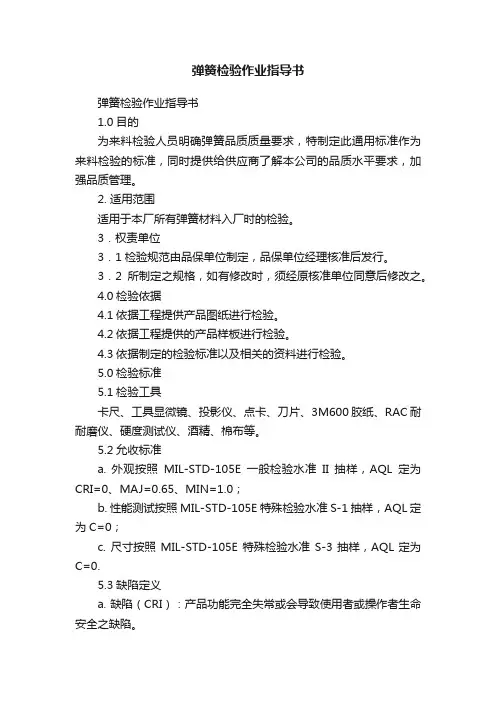 弹簧检验作业指导书

弹簧检验作业指导书

1.0 目的

为来料检验人员明确弹簧品质质量要求，特制定此通用标准作为来料检验的标准，同时提供给供应商了解本公司的品质水平要求，加强品质管理。

2. 适用范围

适用于本厂所有弹簧材料入厂时的检验。

3．权责单位

3．1 检验规范由品保单位制定，品保单位经理核准后发行。

3．2 所制定之规格，如有修改时，须经原核准单位同意后修改之。

4.0 检验依据

4.1 依据工程提供产品图纸进行检验。

4.2 依据工程提供的产品样板进行检验。

4.3 依据制定的检验标准以及相关的资料进行检验。

5.0 检验标准

5.1 检验工具

卡尺、工具显微镜、投影仪、点卡、刀片、3M600 胶纸、RAC 耐耐磨仪、硬度测试仪、酒精、棉布等。

5.2 允收标准

a. 外观按照 MIL-STD-105E 一般检验水准 II 抽样，AQL 定为 CRI=0、MAJ=0.65、MIN=1.0；

b. 性能测试按照 MIL-STD-105E 特殊检验水准 S-1 抽样，AQL 定为 C=0；

c. 尺寸按照 MIL-STD-105E 特殊检验水准 S-3 抽样，AQL 定为 C=0.

5.3 缺陷定义

a. 缺陷（CRI）：产品功能完全失常或会导致使用者或操作者生命安全之缺陷。